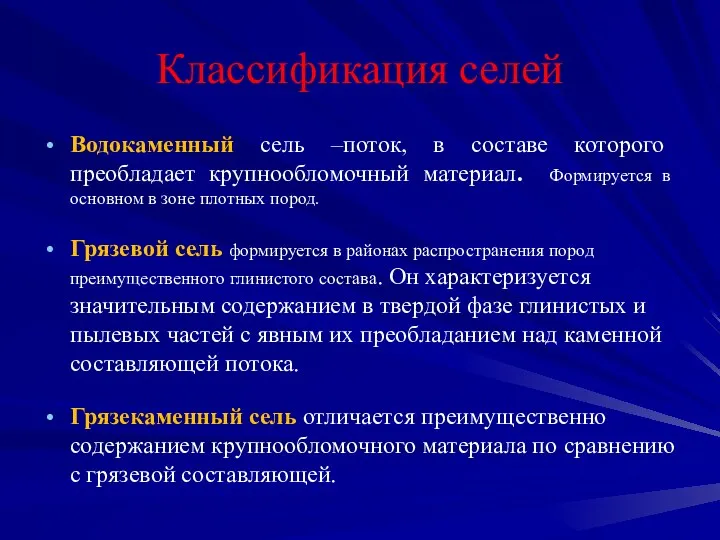 Классификация селей

• Водокаменный сель –поток, в составе которого преобладает крупнообломочный материал. Формируется в основном в зоне плотных пород.

• Грязевой сель формируется в районах распространения пород преимущественного глинистого состава. Он характеризуется значительным содержанием в твердой фазе глинистых и пылевых частей с явным их преобладанием над каменной составляющей потока.

• Грязекаменный сель отличается преимущественно содержанием крупнообломочного материала по сравнению с грязевой составляющей.